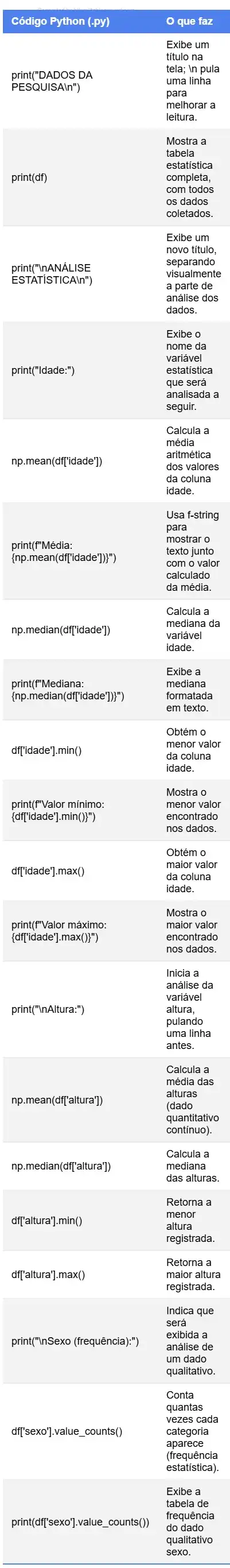 | Código Python (.py) | O que faz |
|---|---|
| print("DADOS DA PESQUISA\n") | Exibe um título na tela; \n pula uma linha para melhorar a leitura. |
| print(df) | Mostra a tabela estatística completa, com todos os dados coletados. |
| print("\nANÁLISE ESTATÍSTICA\n") | Exibe um novo título, separando visualmente a parte de análise dos dados. |
| print("Idade:") | Exibe o nome da variável estatística que será analisada a seguir. |
| np.mean(df['idade']) | Calcula a média aritmética dos valores da coluna idade. |
| print(f"Média: {np.mean(df['idade'])}") | Usa f-string para mostrar o texto junto com o valor calculado da média. |
| np.median(df['idade']) | Calcula a mediana da variável idade. |
| print(f"Mediana: {np.median(df['idade'])}") | Exibe a mediana formatada em texto. |
| df['idade'].min() | Obtém o menor valor da coluna idade. |
| print(f"Valor mínimo: {df['idade'].min()}") | Mostra o menor valor encontrado nos dados. |
| df['idade'].max() | Obtém o maior valor da coluna idade. |
| print(f"Valor máximo: {df['idade'].max()}") | Mostra o maior valor encontrado nos dados. |
| print("\nAltura:") | Inicia a análise da variável altura, pulando uma linha antes. |
| np.mean(df['altura']) | Calcula a média das alturas (dado quantitativo contínuo). |
| np.median(df['altura']) | Calcula a mediana das alturas. |
| df['altura'].min() | Retorna a menor altura registrada. |
| df['altura'].max() | Retorna a maior altura registrada. |
| print("\nSexo (frequência):") | Indica que será exibida a análise de um dado qualitativo. |
| df['sexo'].value_counts() | Conta quantas vezes cada categoria aparece (frequência estatística). |
| print(df['sexo'].value_counts()) | Exibe a tabela de frequência do dado qualitativo sexo. |